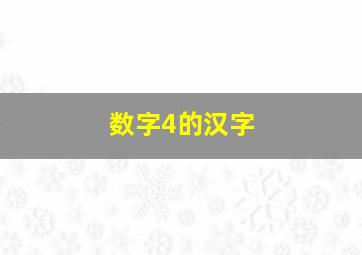 数字4的汉字